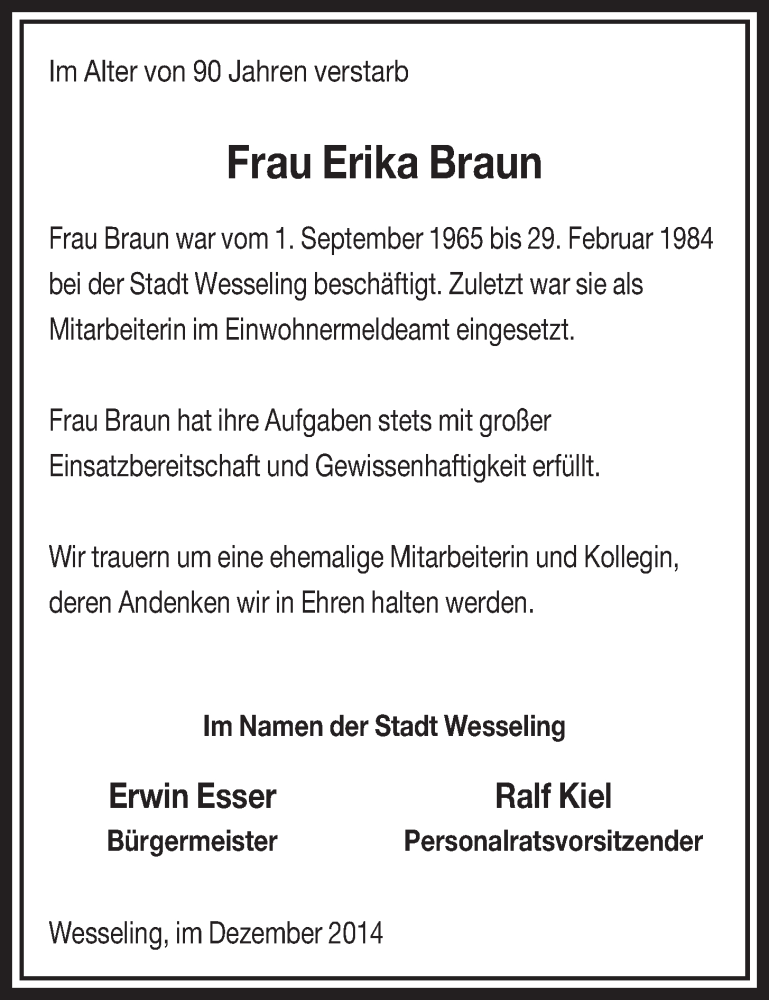 Im Alter von 90 Jahren verstarb

Frau Erika Braun

Frau Braun war vom 1. September 1965 bis 29. Februar 1984 bei der Stadt Wesseling beschäftigt. Zuletzt war sie als Mitarbeiterin im Einwohnermeldeamt eingesetzt.

Frau Braun hat ihre Aufgaben stets mit großer Einsatzbereitschaft und Gewissenhaftigkeit erfüllt.

Wir trauern um eine ehemalige Mitarbeiterin und Kollegin, deren Andenken wir in Ehren halten werden.

Im Namen der Stadt Wesseling

Erwin Esser
Bürgermeister

Ralf Kiel
Personalratsvorsitzender

Wesseling, im Dezember 2014